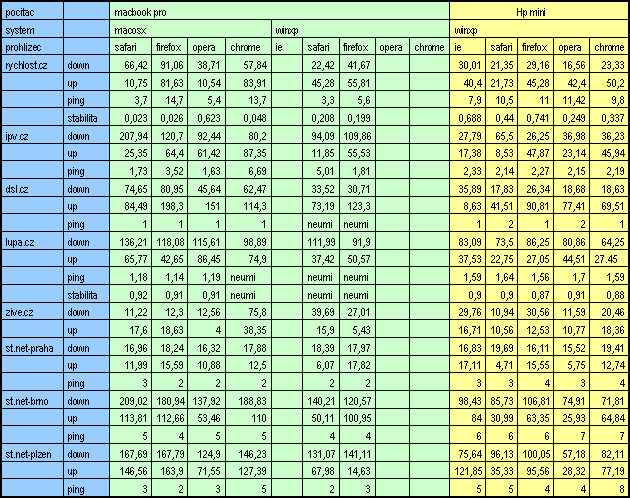 | pocitac | | macbook pro | | | | | | | | | Hp mini | | | | |
|---|---|---|---|---|---|---|---|---|---|---|---|---|---|---|---|
| system | | macosx | | | | winxp | | | | | winxp | | | | |
| prohlizec | | safari | firefox | opera | chrome | ie | safari | firefox | opera | chrome | ie | safari | firefox | opera | chrome |
| rychlost.cz | down | 66,42 | 91,06 | 38,71 | 57,84 | | 22,42 | 41,67 | | | 30,01 | 21,35 | 29,16 | 16,56 | 23,33 |
| | up | 10,75 | 81,63 | 10,54 | 83,91 | | 45,28 | 55,81 | | | 40,4 | 21,73 | 45,28 | 42,4 | 50,2 |
| | ping | 3,7 | 14,7 | 5,4 | 13,7 | | 3,3 | 5,6 | | | 7,9 | 10,5 | 11 | 11,42 | 9,8 |
| | stabilita | 0,023 | 0,026 | 0,623 | 0,048 | | 0,208 | 0,199 | | | 0,688 | 0,44 | 0,741 | 0,249 | 0,337 |
| ipv.cz | down | 207,94 | 120,7 | 92,44 | 80,2 | | 94,09 | 109,86 | | | 27,79 | 65,5 | 26,25 | 36,98 | 36,23 |
| | up | 25,35 | 64,4 | 61,42 | 87,35 | | 11,85 | 55,53 | | | 17,38 | 8,53 | 47,87 | 23,14 | 45,94 |
| | ping | 1,73 | 3,52 | 1,63 | 6,69 | | 5,01 | 1,81 | | | 2,33 | 2,14 | 2,27 | 2,15 | 2,19 |
| dsl.cz | down | 74,65 | 80,95 | 45,64 | 62,47 | | 33,52 | 30,71 | | | 35,89 | 17,83 | 26,34 | 18,68 | 18,63 |
| | up | 84,49 | 198,3 | 151 | 114,3 | | 73,19 | 123,3 | | | 8,63 | 41,51 | 90,81 | 77,41 | 69,51 |
| | ping | 1 | 1 | 1 | 1 | | neumi | neumi | | | 1 | 2 | 1 | 2 | 1 |
| lupa.cz | down | 136,21 | 118,08 | 115,61 | 98,89 | | 111,99 | 91,9 | | | 83,09 | 73,5 | 86,25 | 80,86 | 64,25 |
| | up | 65,77 | 42,65 | 86,45 | 74,9 | | 37,42 | 50,57 | | | 37,53 | 22,75 | 27,05 | 44,51 | 27.45 |
| | ping | 1,18 | 1,14 | 1,19 | neumi | | neumi | neumi | | | 1,59 | 1,64 | 1,56 | 1,7 | 1,59 |
| | stabilita | 0,92 | 0,91 | 0,91 | neumi | | neumi | neumi | | | 0,9 | 0,9 | 0,87 | 0,91 | 0,88 |
| zive.cz | down | 11,22 | 12,3 | 12,56 | 75,8 | | 39,69 | 27,01 | | | 29,76 | 10,94 | 30,56 | 11,59 | 20,46 |
| | up | 17,6 | 18,63 | 4 | 38,35 | | 15,9 | 5,43 | | | 16,71 | 10,56 | 12,53 | 10,77 | 18,36 |
| st.net-praha | down | 16,96 | 18,24 | 16,32 | 17,88 | | 18,39 | 17,97 | | | 16,83 | 19,69 | 16,11 | 15,52 | 19,41 |
| | up | 11,99 | 15,59 | 10,88 | 12,5 | | 6,07 | 17,82 | | | 17,11 | 4,71 | 15,55 | 5,75 | 12,74 |
| | ping | 3 | 2 | 2 | 2 | | 2 | 2 | | | 3 | 3 | 4 | 3 | 4 |
| st.net-brno | down | 209,02 | 180,94 | 137,92 | 188,83 | | 140,21 | 120,57 | | | 98,43 | 85,73 | 106,81 | 74,91 | 71,81 |
| | up | 113,81 | 112,66 | 53,46 | 110 | | 50,11 | 100,95 | | | 84 | 30,99 | 63,35 | 25,93 | 64,84 |
| | ping | 5 | 4 | 5 | 5 | | 4 | 4 | | | 6 | 6 | 6 | 7 | 7 |
| st.net-plzen | down | 167,69 | 167,79 | 124,9 | 146,23 | | 131,07 | 141,11 | | | 75,64 | 96,13 | 100,05 | 57,18 | 82,11 |
| | up | 146,56 | 163,9 | 71,55 | 127,39 | | 67,98 | 14,63 | | | 121,85 | 35,33 | 95,56 | 28,32 | 77,19 |
| | ping | 3 | 2 | 3 | 5 | | 2 | 3 | | | 5 | 5 | 4 | 4 | 8 |